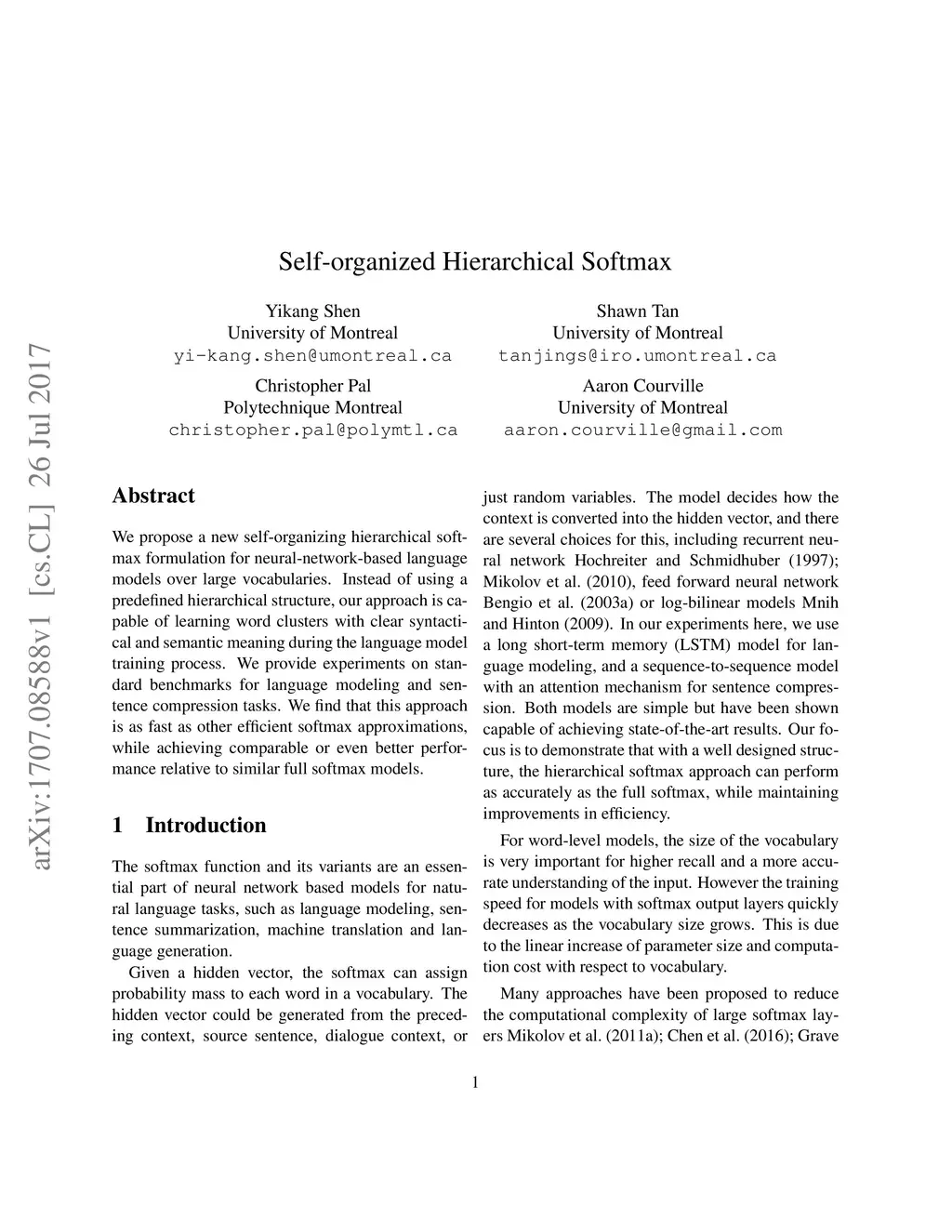 arXiv:1707.08588v1 [cs.CL] 26 Jul 2017

Self-organized Hierarchical Softmax

Yikang Shen
University of Montreal
yi-kang.shen@umontreal.ca

Shawn Tan
University of Montreal
tanjings@iro.umontreal.ca

Christopher Pal
Polytechnique Montreal
christopher.pal@polymtl.ca

Aaron Courville
University of Montreal
aaron.courville@gmail.com

Abstract

We propose a new self-organizing hierarchical softmax formulation for neural-network-based language models over large vocabularies. Instead of using a predefined hierarchical structure, our approach is capable of learning word clusters with clear syntactical and semantic meaning during the language model training process. We provide experiments on standard benchmarks for language modeling and sentence compression tasks. We find that this approach is as fast as other efficient softmax approximations, while achieving comparable or even better performance relative to similar full softmax models.

1 Introduction

The softmax function and its variants are an essential part of neural network based models for natural language tasks, such as language modeling, sentence summarization, machine translation and language generation.

Given a hidden vector, the softmax can assign probability mass to each word in a vocabulary. The hidden vector could be generated from the preceding context, source sentence, dialogue context, or just random variables. The model decides how the context is converted into the hidden vector, and there are several choices for this, including recurrent neural network Hochreiter and Schmidhuber (1997); Mikolov et al. (2010), feed forward neural network Bengio et al. (2003a) or log-bilinear models Mnih and Hinton (2009). In our experiments here, we use a long short-term memory (LSTM) model for language modeling, and a sequence-to-sequence model with an attention mechanism for sentence compression. Both models are simple but have been shown capable of achieving state-of-the-art results. Our focus is to demonstrate that with a well designed structure, the hierarchical softmax approach can perform as accurately as the full softmax, while maintaining improvements in efficiency.

For word-level models, the size of the vocabulary is very important for higher recall and a more accurate understanding of the input. However the training speed for models with softmax output layers quickly decreases as the vocabulary size grows. This is due to the linear increase of parameter size and computation cost with respect to vocabulary.

Many approaches have been proposed to reduce the computational complexity of large softmax layers Mikolov et al. (2011a); Chen et al. (2016); Grave

1